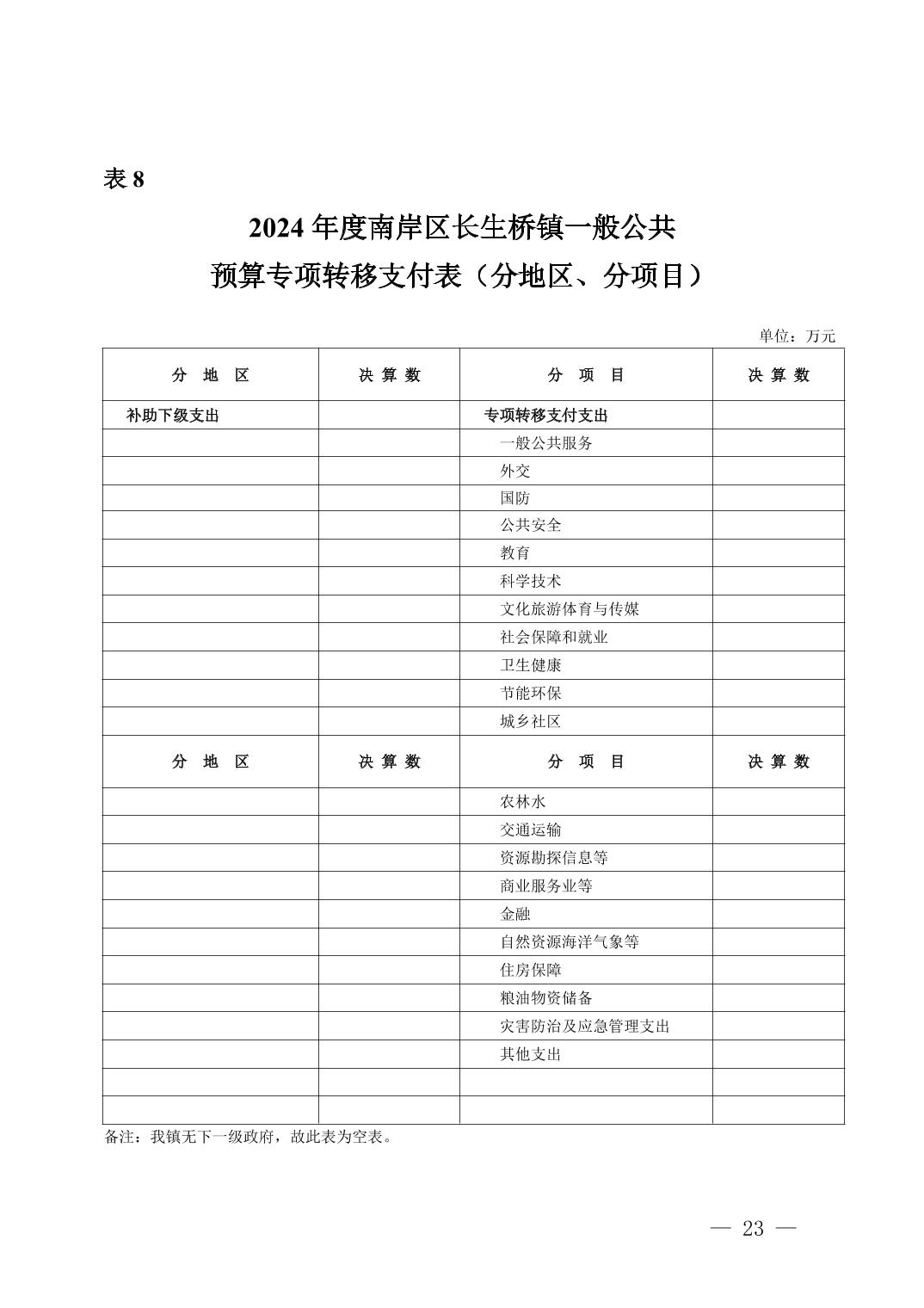 表 8

2024 年度南岸区长生桥镇一般公共预算专项转移支付表（分地区、分项目）

单位：万元

| 分 地 区 | 决 算 数 | 分 项 目 | 决 算 数 |
|---|---|---|---|
| 补助下级支出 | | 专项转移支付支出 | |
| | | 一般公共服务 | |
| | | 外交 | |
| | | 国防 | |
| | | 公共安全 | |
| | | 教育 | |
| | | 科学技术 | |
| | | 文化旅游体育与传媒 | |
| | | 社会保障和就业 | |
| | | 卫生健康 | |
| | | 节能环保 | |
| | | 城乡社区 | |
| 分 地 区 | 决 算 数 | 分 项 目 | 决 算 数 |
| | | 农林水 | |
| | | 交通运输 | |
| | | 资源勘探信息等 | |
| | | 商业服务业等 | |
| | | 金融 | |
| | | 自然资源海洋气象等 | |
| | | 住房保障 | |
| | | 粮油物资储备 | |
| | | 灾害防治及应急管理支出 | |
| | | 其他支出 | |
| | | | |
| | | | |

备注：我镇无下一级政府，故此表为空表。

— 23 —